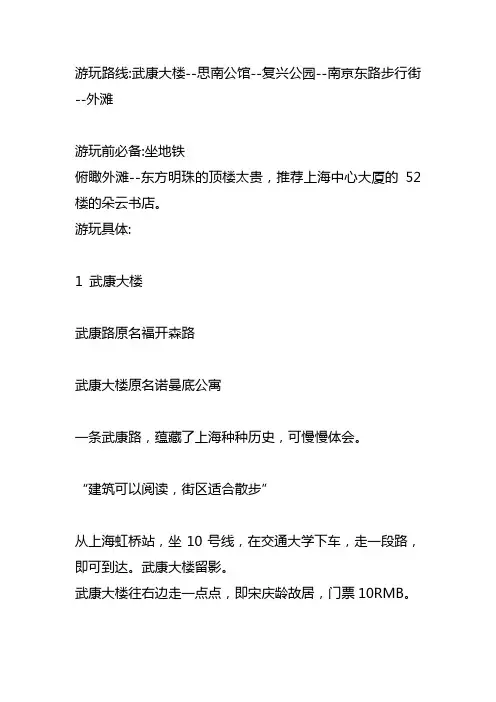 游玩路线:武康大楼--思南公馆--复兴公园--南京东路步行街--外滩

游玩前必备:坐地铁
俯瞰外滩--东方明珠的顶楼太贵，推荐上海中心大厦的 52 楼的朵云书店。
游玩具体:

1 武康大楼

武康路原名福开森路

武康大楼原名诺曼底公寓

一条武康路，蕴藏了上海种种历史，可慢慢体会。

“建筑可以阅读，街区适合散步”

从上海虹桥站，坐 10 号线，在交通大学下车，走一段路，即可到达。武康大楼留影。
武康大楼往右边走一点点，即宋庆龄故居，门票 10RMB。